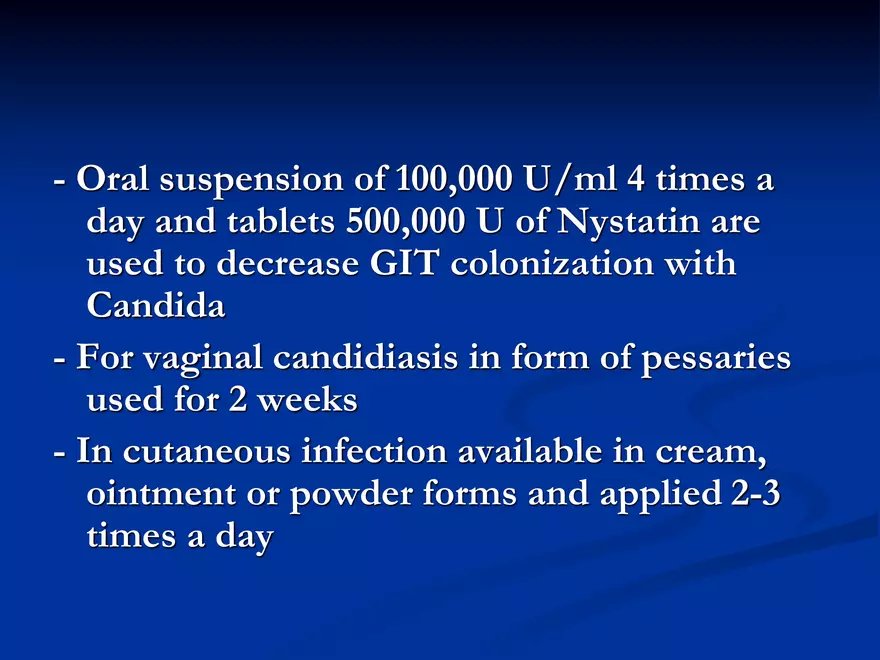 - Oral suspension of 100,000 U/ml 4 times a day and tablets 500,000 U of Nystatin are used to decrease GIT colonization with Candida

- For vaginal candidiasis in form of pessaries used for 2 weeks

- In cutaneous infection available in cream, ointment or powder forms and applied 2-3 times a day